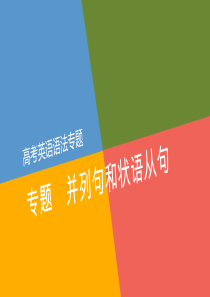 高考英语语法专题

专题　并列句和状语从句